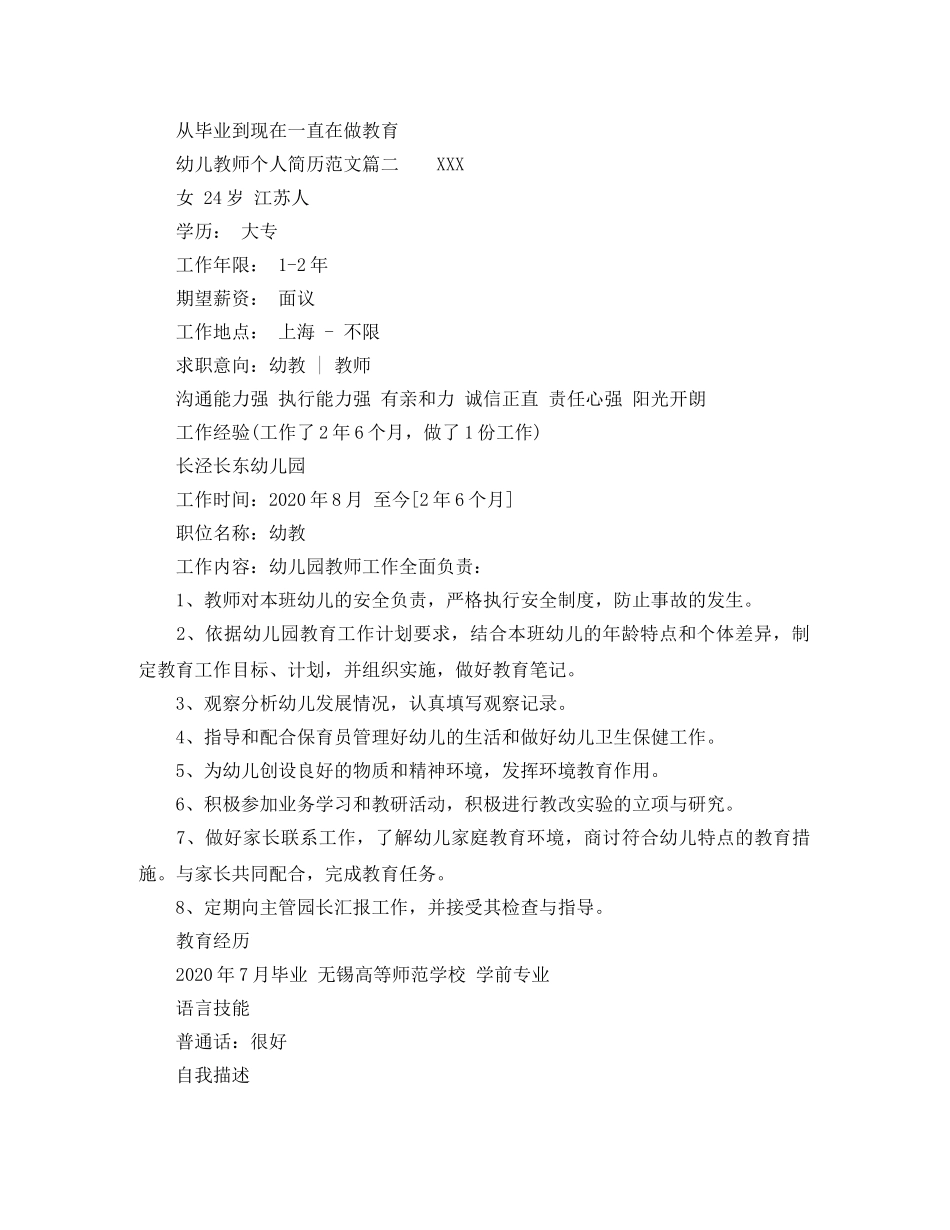 从毕业到现在一直在做教育

幼儿教师个人简历范文篇二 XXX

女 24岁 江苏人

学历： 大专

工作年限： 1-2年

期望薪资： 面议

工作地点： 上海 - 不限

求职意向：幼教 | 教师

沟通能力强 执行能力强 有亲和力 诚信正直 责任心强 阳光开朗

工作经验(工作了2年6个月，做了1份工作)

长泾长东幼儿园

工作时间：2020年8月 至今[2年6个月]

职位名称：幼教

工作内容：幼儿园教师工作全面负责：

1、教师对本班幼儿的安全负责，严格执行安全制度，防止事故的发生。

2、依据幼儿园教育工作计划要求，结合本班幼儿的年龄特点和个体差异，制定教育工作目标、计划，并组织实施，做好教育笔记。

3、观察分析幼儿发展情况，认真填写观察记录。

4、指导和配合保育员管理好幼儿的生活和做好幼儿卫生保健工作。

5、为幼儿创设良好的物质和精神环境，发挥环境教育作用。

6、积极参加业务学习和教研活动，积极进行教改实验的立项与研究。

7、做好家长联系工作，了解幼儿家庭教育环境，商讨符合幼儿特点的教育措施。与家长共同配合，完成教育任务。

8、定期向主管园长汇报工作，并接受其检查与指导。

教育经历

2020年7月毕业 无锡高等师范学校 学前专业

语言技能

普通话：很好

自我描述